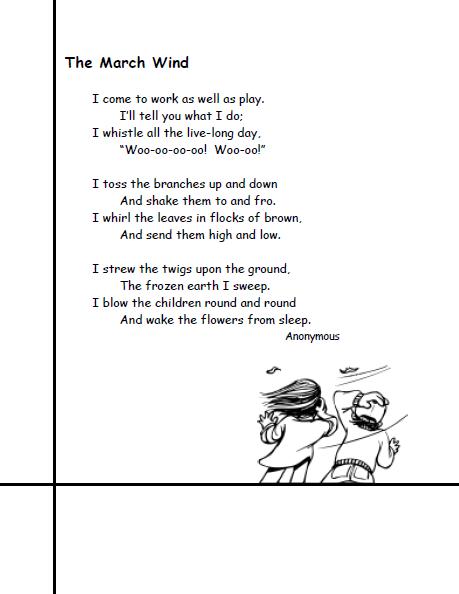 The March Wind

I come to work as well as play.
I'll tell you what I do;
I whistle all the live-long day,
"Woo-oo-oo-oo! Woo-oo!"

I toss the branches up and down
And shake them to and fro.
I whirl the leaves in flocks of brown,
And send them high and low.

I strew the twigs upon the ground,
The frozen earth I sweep.
I blow the children round and round
And wake the flowers from sleep.
Anonymous